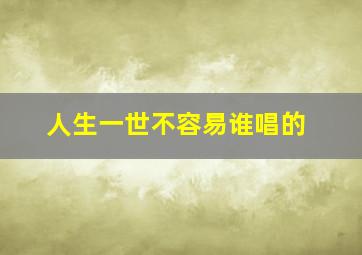 人生一世不容易谁唱的